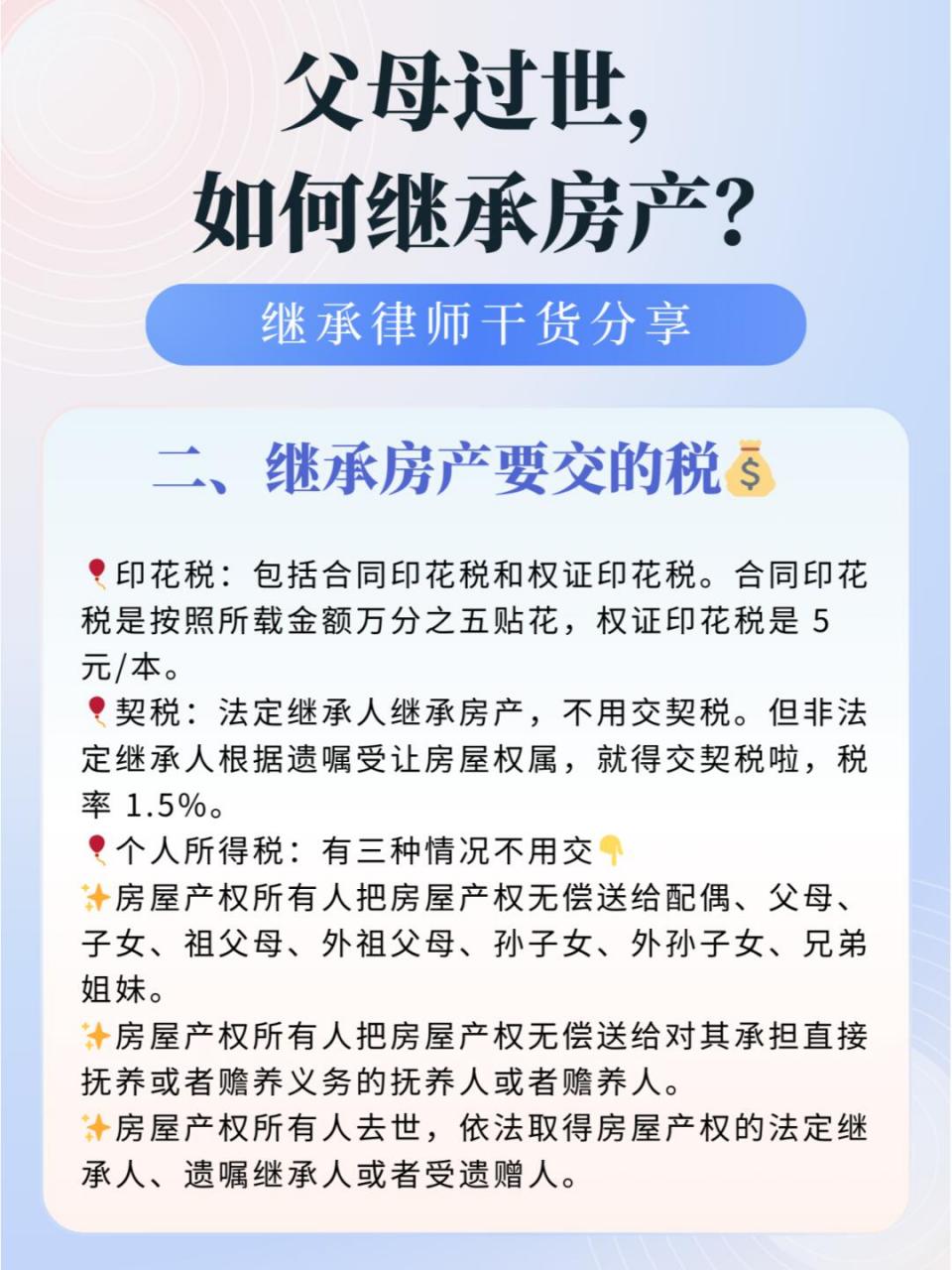 父母过世，
如何继承房产？

继承律师干货分享

二、继承房产要交的税💰

🎈印花税：包括合同印花税和权证印花税。合同印花税是按照所载金额万分之五贴花，权证印花税是 5 元/本。
🎈契税：法定继承人继承房产，不用交契税。但非法定继承人根据遗嘱受让房屋权属，就得交契税啦，税率 1.5%。
🎈个人所得税：有三种情况不用交👇
✨房屋产权所有人把房屋产权无偿送给配偶、父母、子女、祖父母、外祖父母、孙子女、外孙子女、兄弟姐妹。
✨房屋产权所有人把房屋产权无偿送给对其承担直接抚养或者赡养义务的抚养人或者赡养人。
✨房屋产权所有人去世，依法取得房屋产权的法定继承人、遗嘱继承人或者受遗赠人。